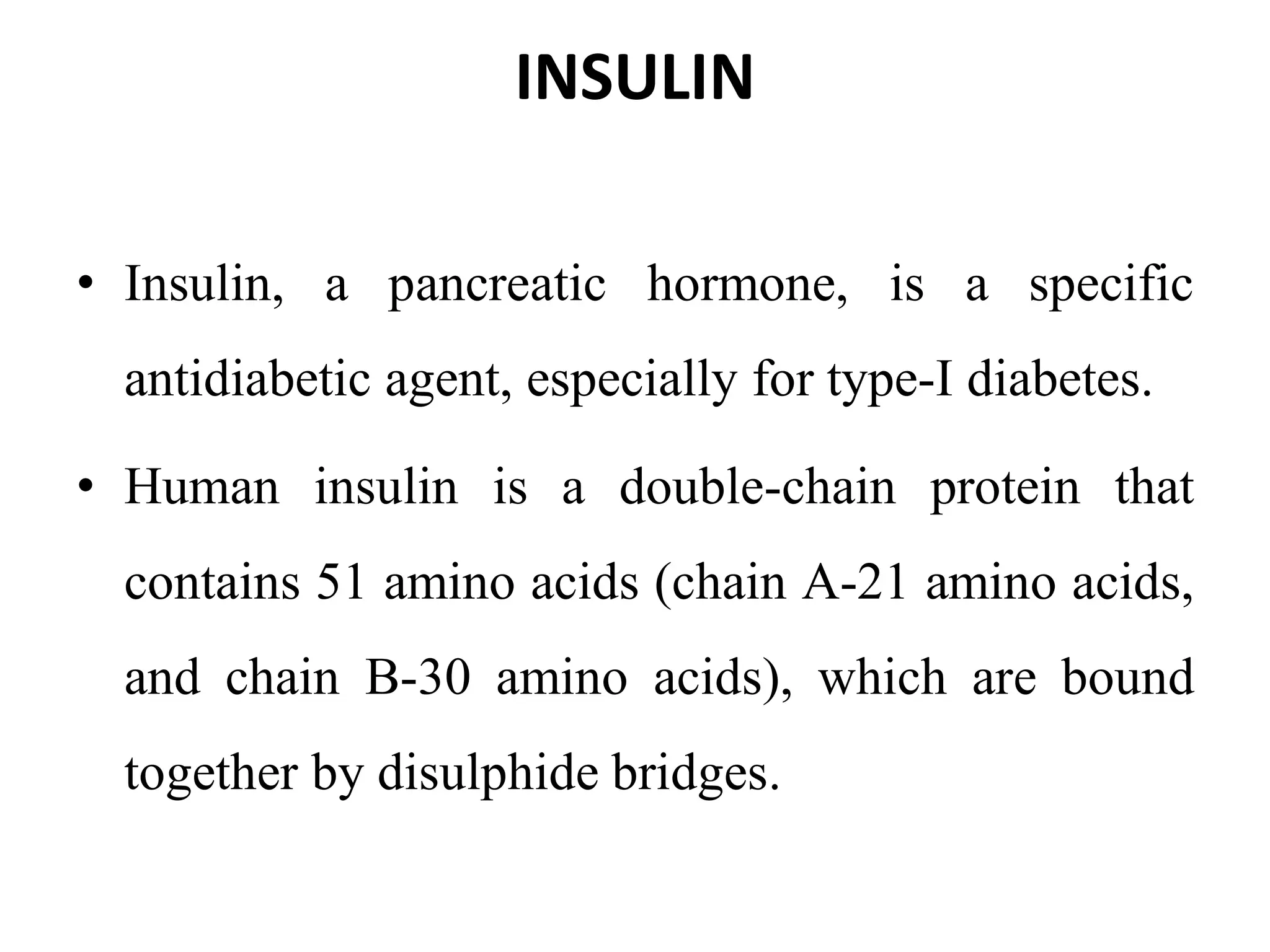 INSULIN

• Insulin, a pancreatic hormone, is a specific antidiabetic agent, especially for type-I diabetes.

• Human insulin is a double-chain protein that contains 51 amino acids (chain A-21 amino acids, and chain B-30 amino acids), which are bound together by disulphide bridges.